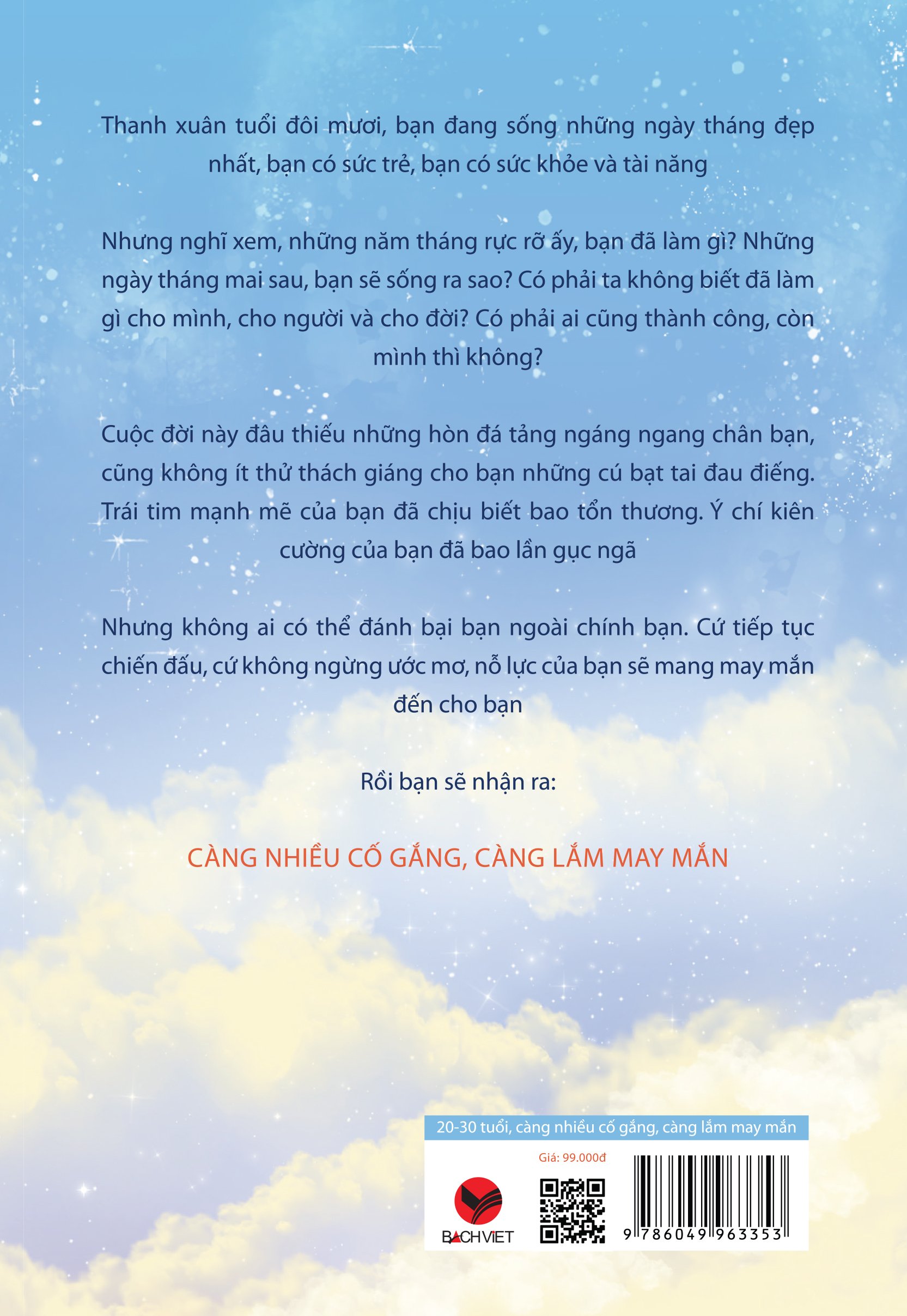 Thanh xuân tuổi đôi mươi, bạn đang sống những ngày tháng đẹp nhất, bạn có sức trẻ, bạn có sức khỏe và tài năng

Nhưng nghĩ xem, những năm tháng rực rỡ ấy, bạn đã làm gì? Những ngày tháng mai sau, bạn sẽ sống ra sao? Có phải ta không biết đã làm gì cho mình, cho người và cho đời? Có phải ai cũng thành công, còn mình thì không?

Cuộc đời này đâu thiếu những hòn đá tảng ngáng ngang chân bạn, cũng không ít thử thách giáng cho bạn những cú bạt tai đau điếng. Trái tim mạnh mẽ của bạn đã chịu biết bao tổn thương. Ý chí kiên cường của bạn đã bao lần gục ngã

Nhưng không ai có thể đánh bại bạn ngoài chính bạn. Cứ tiếp tục chiến đấu, cứ không ngừng ước mơ, nỗ lực của bạn sẽ mang may mắn đến cho bạn

Rồi bạn sẽ nhận ra:

CÀNG NHIỀU CỐ GẮNG, CÀNG LẮM MAY MẮN

20-30 tuổi, càng nhiều cố gắng, càng lắm may mắn

Giá: 99.000đ

BACHVIET

9 786049 963353